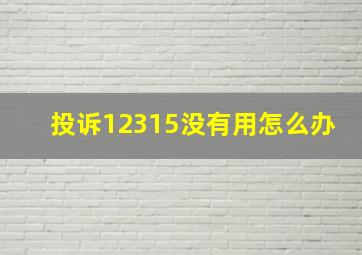 投诉12315没有用怎么办